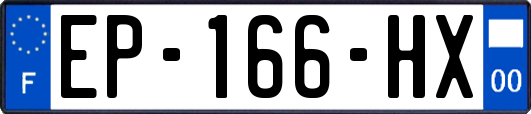 F
EP-166-HX
00